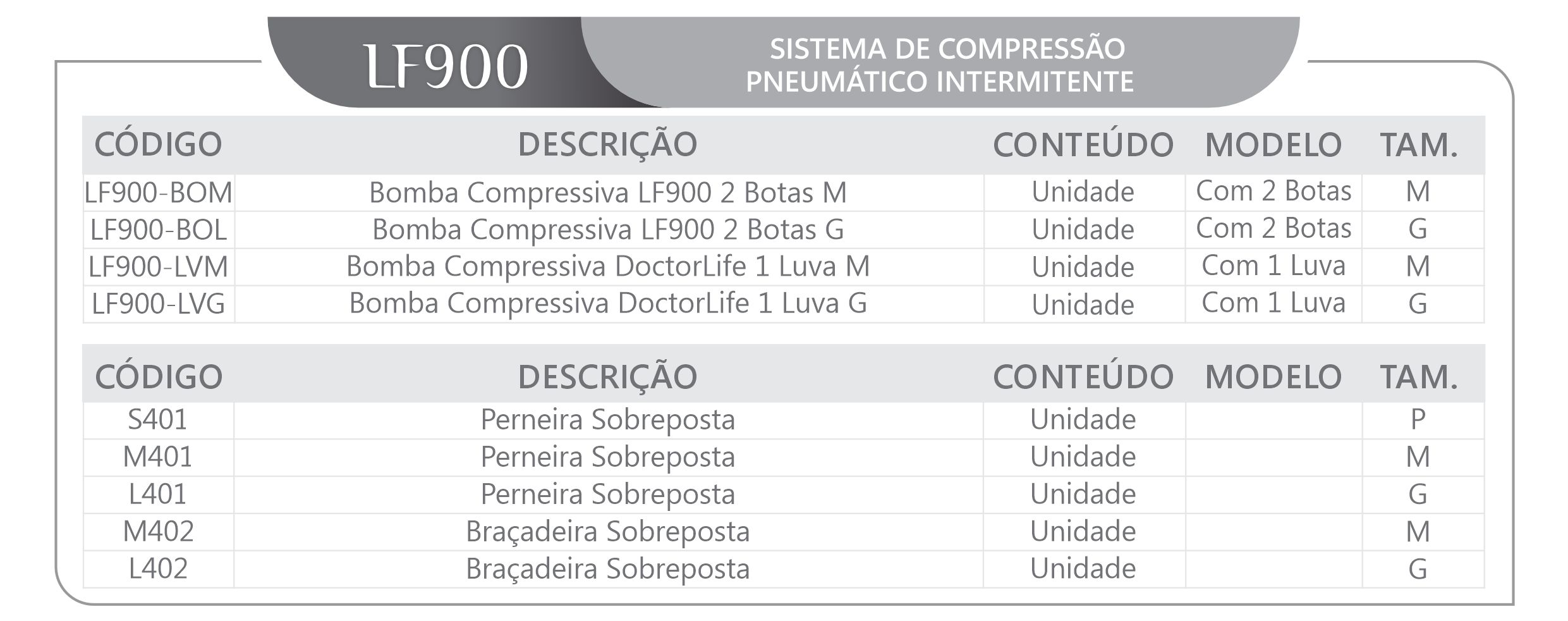 LF900

SISTEMA DE COMPRESSÃO PNEUMÁTICO INTERMITENTE

| CÓDIGO | DESCRIÇÃO | CONTEÚDO | MODELO | TAM. |
|---|---|---|---|---|
| LF900-BOM | Bomba Compressiva LF900 2 Botas M | Unidade | Com 2 Botas | M |
| LF900-BOL | Bomba Compressiva LF900 2 Botas G | Unidade | Com 2 Botas | G |
| LF900-LVM | Bomba Compressiva DoctorLife 1 Luva M | Unidade | Com 1 Luva | M |
| LF900-LVG | Bomba Compressiva DoctorLife 1 Luva G | Unidade | Com 1 Luva | G |

| CÓDIGO | DESCRIÇÃO | CONTEÚDO | MODELO | TAM. |
|---|---|---|---|---|
| S401 | Perneira Sobreposta | Unidade | | P |
| M401 | Perneira Sobreposta | Unidade | | M |
| L401 | Perneira Sobreposta | Unidade | | G |
| M402 | Braçadeira Sobreposta | Unidade | | M |
| L402 | Braçadeira Sobreposta | Unidade | | G |